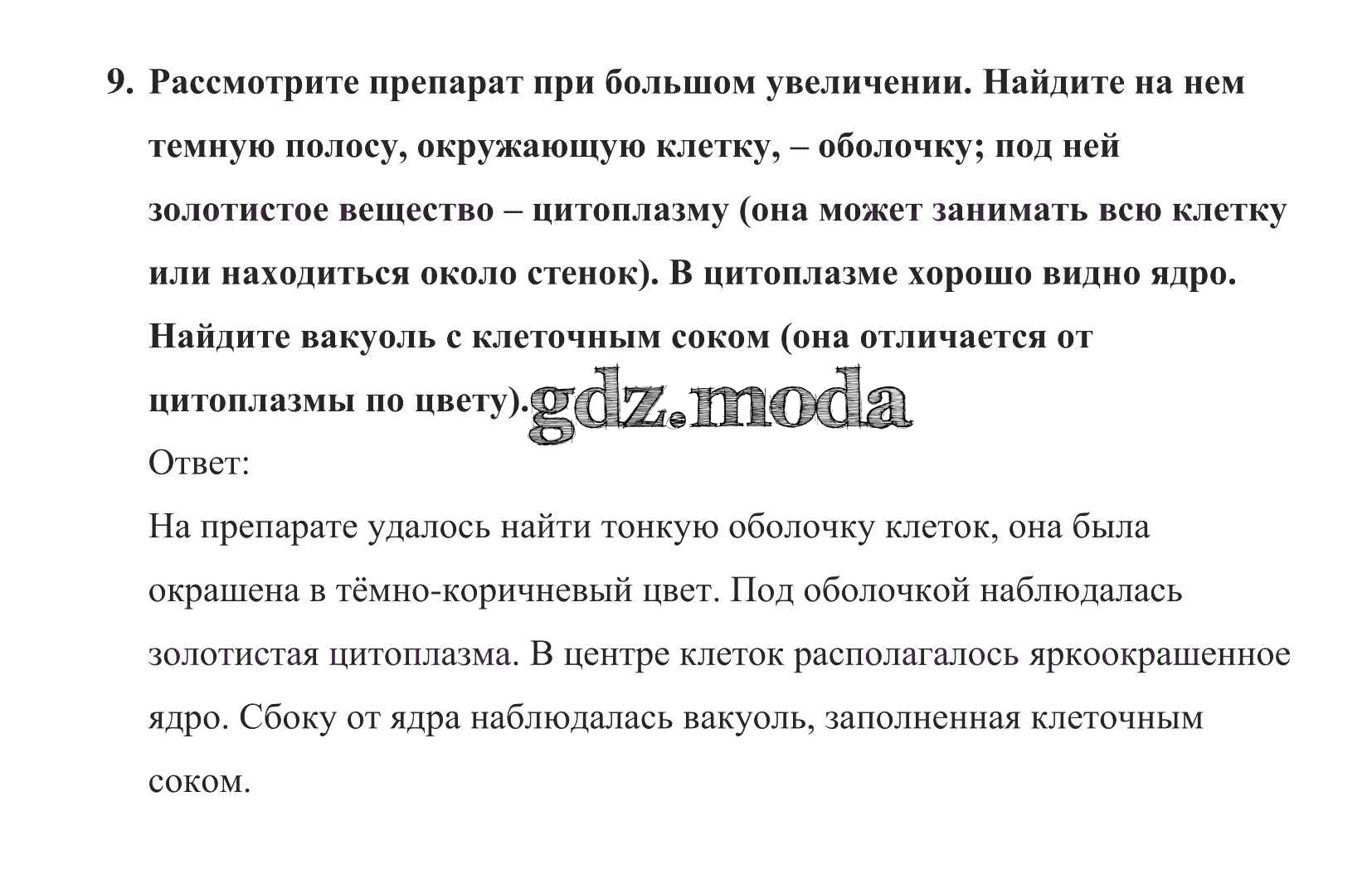 9. Рассмотрите препарат при большом увеличении. Найдите на нем темную полосу, окружающую клетку, – оболочку; под ней золотистое вещество – цитоплазму (она может занимать всю клетку или находиться около стенок). В цитоплазме хорошо видно ядро. Найдите вакуоль с клеточным соком (она отличается от цитоплазмы по цвету).

gdz.moda

Ответ:

На препарате удалось найти тонкую оболочку клеток, она была окрашена в тёмно-коричневый цвет. Под оболочкой наблюдалась золотистая цитоплазма. В центре клеток располагалось яркоокрашенное ядро. Сбоку от ядра наблюдалась вакуоль, заполненная клеточным соком.